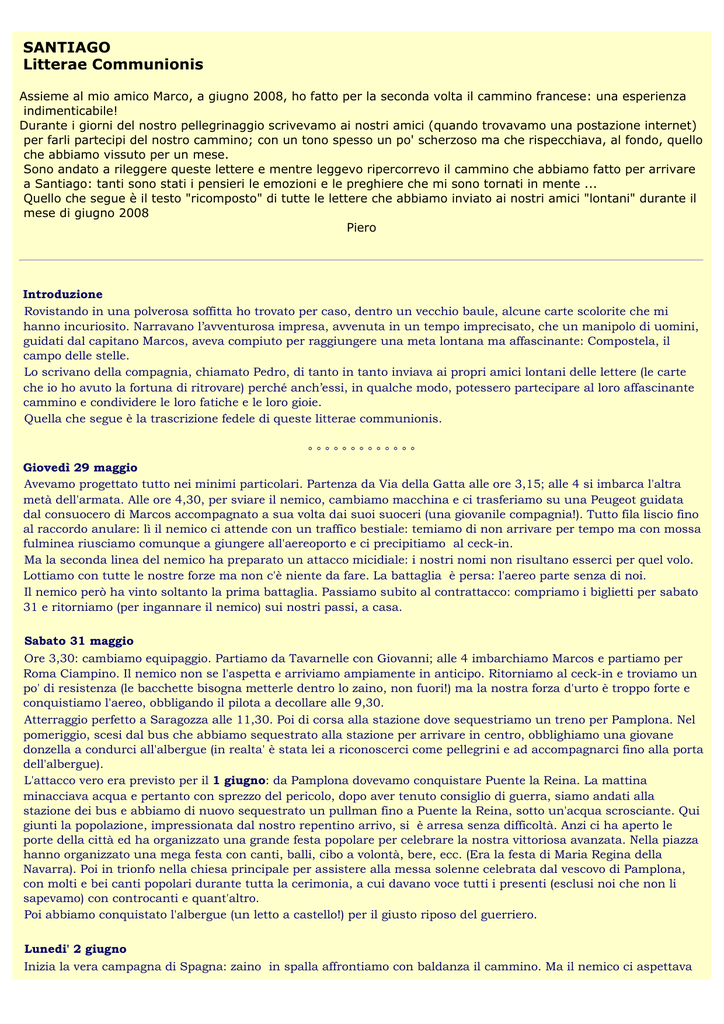 SANTIAGO
Litterae Communionis

Assieme al mio amico Marco, a giugno 2008, ho fatto per la seconda volta il cammino francese: una esperienza indimenticabile!
Durante i giorni del nostro pellegrinaggio scrivevamo ai nostri amici (quando trovavamo una postazione internet) per farli partecipi del nostro cammino; con un tono spesso un po' scherzoso ma che rispecchiava, al fondo, quello che abbiamo vissuto per un mese.
Sono andato a rileggere queste lettere e mentre leggevo ripercorrevo il cammino che abbiamo fatto per arrivare a Santiago: tanti sono stati i pensieri le emozioni e le preghiere che mi sono tornati in mente ...
Quello che segue è il testo "ricomposto" di tutte le lettere che abbiamo inviato ai nostri amici "lontani" durante il mese di giugno 2008
Piero

Introduzione
Rovistando in una polverosa soffitta ho trovato per caso, dentro un vecchio baule, alcune carte scolorite che mi hanno incuriosito. Narravano l'avventurosa impresa, avvenuta in un tempo imprecisato, che un manipolo di uomini, guidati dal capitano Marcos, aveva compiuto per raggiungere una meta lontana ma affascinante: Compostela, il campo delle stelle.
Lo scrivano della compagnia, chiamato Pedro, di tanto in tanto inviava ai propri amici lontani delle lettere (le carte che io ho avuto la fortuna di ritrovare) perché anch'essi, in qualche modo, potessero partecipare al loro affascinante cammino e condividere le loro fatiche e le loro gioie.
Quella che segue è la trascrizione fedele di queste litterae communionis.

° ° ° ° ° ° ° ° ° ° ° ° °

Giovedì 29 maggio
Avevamo progettato tutto nei minimi particolari. Partenza da Via della Gatta alle ore 3,15; alle 4 si imbarca l'altra metà dell'armata. Alle ore 4,30, per sviare il nemico, cambiamo macchina e ci trasferiamo su una Peugeot guidata dal consuocero di Marcos accompagnato a sua volta dai suoi suoceri (una giovanile compagnia!). Tutto fila liscio fino al raccordo anulare: lì il nemico ci attende con un traffico bestiale: temiamo di non arrivare per tempo ma con mossa fulminea riusciamo comunque a giungere all'aereoporto e ci precipitiamo al ceck-in.
Ma la seconda linea del nemico ha preparato un attacco micidiale: i nostri nomi non risultano esserci per quel volo. Lottiamo con tutte le nostre forze ma non c'è niente da fare. La battaglia è persa: l'aereo parte senza di noi.
Il nemico però ha vinto soltanto la prima battaglia. Passiamo subito al contrattacco: compriamo i biglietti per sabato 31 e ritorniamo (per ingannare il nemico) sui nostri passi, a casa.

Sabato 31 maggio
Ore 3,30: cambiamo equipaggio. Partiamo da Tavarnelle con Giovanni; alle 4 imbarchiamo Marcos e partiamo per Roma Ciampino. Il nemico non se l'aspetta e arriviamo ampiamente in anticipo. Ritorniamo al ceck-in e troviamo un po' di resistenza (le bacchette bisogna metterle dentro lo zaino, non fuori!) ma la nostra forza d'urto è troppo forte e conquistiamo l'aereo, obbligando il pilota a decollare alle 9,30.
Atterraggio perfetto a Saragozza alle 11,30. Poi di corsa alla stazione dove sequestriamo un treno per Pamplona. Nel pomeriggio, scesi dal bus che abbiamo sequestrato alla stazione per arrivare in centro, obblighiamo una giovane donzella a condurci all'albergue (in realta' è stata lei a riconoscerci come pellegrini e ad accompagnarci fino alla porta dell'albergue).
L'attacco vero era previsto per il 1 giugno: da Pamplona dovevamo conquistare Puente la Reina. La mattina minacciava acqua e pertanto con sprezzo del pericolo, dopo aver tenuto consiglio di guerra, siamo andati alla stazione dei bus e abbiamo di nuovo sequestrato un pullman fino a Puente la Reina, sotto un'acqua scrosciante. Qui giunti la popolazione, impressionata dal nostro repentino arrivo, si è arresa senza difficoltà. Anzi ci ha aperto le porte della città ed ha organizzato una grande festa popolare per celebrare la nostra vittoriosa avanzata. Nella piazza hanno organizzato una mega festa con canti, balli, cibo a volontà, bere, ecc. (Era la festa di Maria Regina della Navarra). Poi in trionfo nella chiesa principale per assistere alla messa solenne celebrata dal vescovo di Pamplona, con molti e bei canti popolari durante tutta la cerimonia, a cui davano voce tutti i presenti (esclusi noi che non li sapevamo) con controcanti e quant'altro.
Poi abbiamo conquistato l'albergue (un letto a castello!) per il giusto riposo del guerriero.

Lunedi' 2 giugno
Inizia la vera campagna di Spagna: zaino in spalla affrontiamo con baldanza il cammino. Ma il nemico ci aspettava